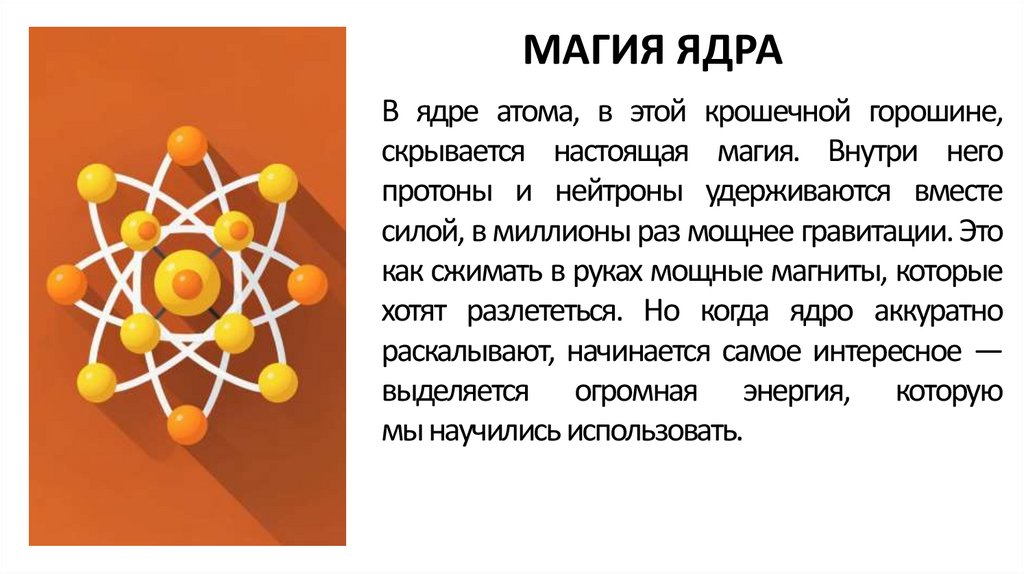 МАГИЯ ЯДРА

В ядре атома, в этой крошечной горошине, скрывается настоящая магия. Внутри него протоны и нейтроны удерживаются вместе силой, в миллионы раз мощнее гравитации. Это как сжимать в руках мощные магниты, которые хотят разлететься. Но когда ядро аккуратно раскалывают, начинается самое интересное — выделяется огромная энергия, которую мы научились использовать.